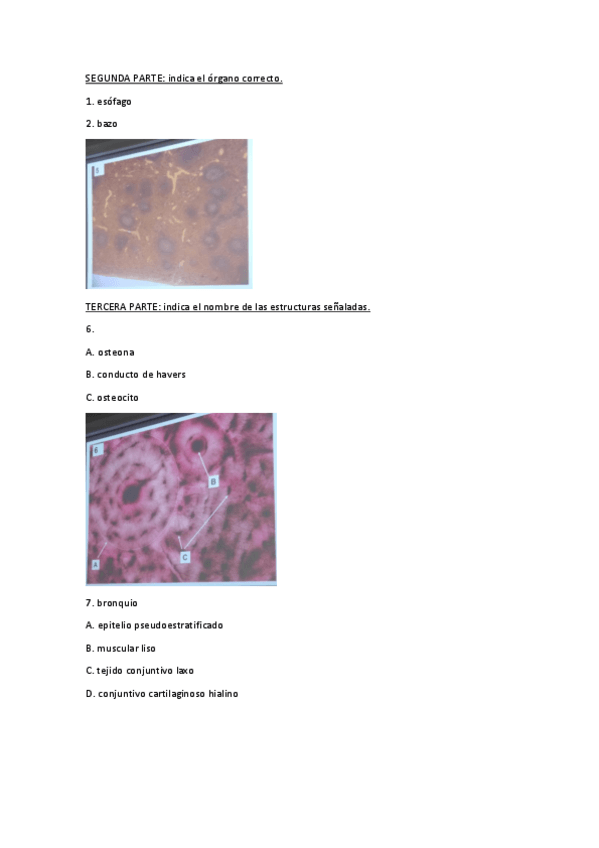 SEGUNDA PARTE: indica el órgano correcto.

1. esófago

2. bazo

5

TERCERA PARTE: indica el nombre de las estructuras señaladas.

6.

A. osteona

B. conducto de havers

C. osteocito

6

B

C

A

7. bronquio

A. epitelio pseudoestratificado

B. muscular liso

C. tejido conjuntivo laxo

D. conjuntivo cartilaginoso hialino